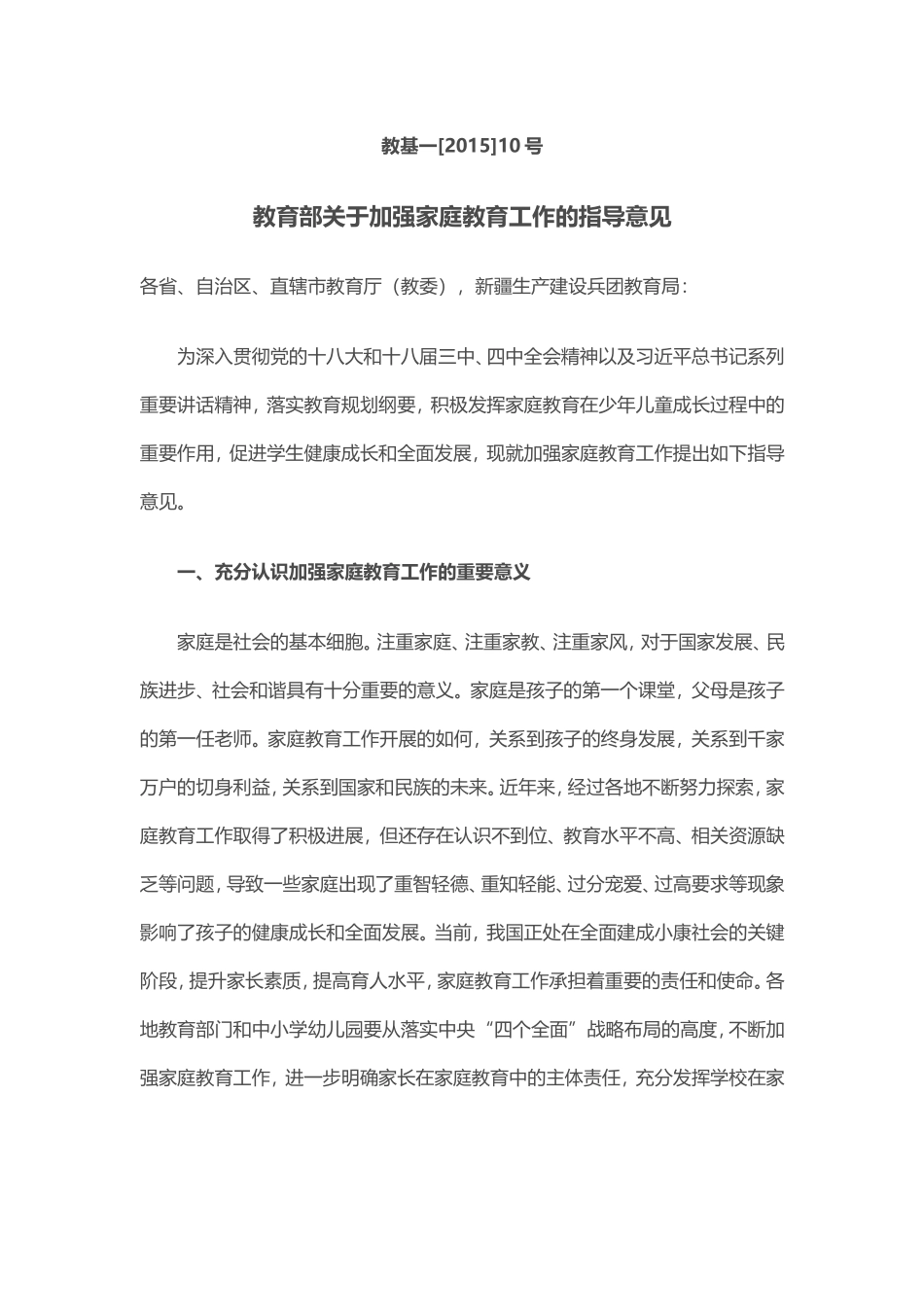 教基一[2015]10号

教育部关于加强家庭教育工作的指导意见

各省、自治区、直辖市教育厅（教委），新疆生产建设兵团教育局：

为深入贯彻党的十八大和十八届三中、四中全会精神以及习近平总书记系列重要讲话精神，落实教育规划纲要，积极发挥家庭教育在少年儿童成长过程中的重要作用，促进学生健康成长和全面发展，现就加强家庭教育工作提出如下指导意见。

一、充分认识加强家庭教育工作的重要意义

家庭是社会的基本细胞。注重家庭、注重家教、注重家风，对于国家发展、民族进步、社会和谐具有十分重要的意义。家庭是孩子的第一个课堂，父母是孩子的第一任老师。家庭教育工作开展的如何，关系到孩子的终身发展，关系到千家万户的切身利益，关系到国家和民族的未来。近年来，经过各地不断努力探索，家庭教育工作取得了积极进展，但还存在认识不到位、教育水平不高、相关资源缺乏等问题，导致一些家庭出现了重智轻德、重知轻能、过分宠爱、过高要求等现象影响了孩子的健康成长和全面发展。当前，我国正处在全面建成小康社会的关键阶段，提升家长素质，提高育人水平，家庭教育工作承担着重要的责任和使命。各地教育部门和中小学幼儿园要从落实中央“四个全面”战略布局的高度，不断加强家庭教育工作，进一步明确家长在家庭教育中的主体责任，充分发挥学校在家